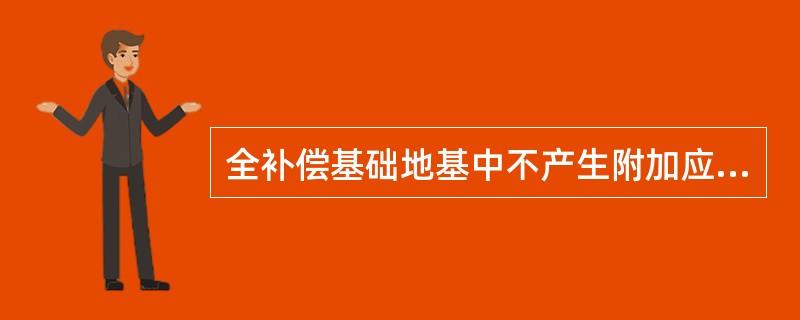 全补偿基础地基中不产生附加应...